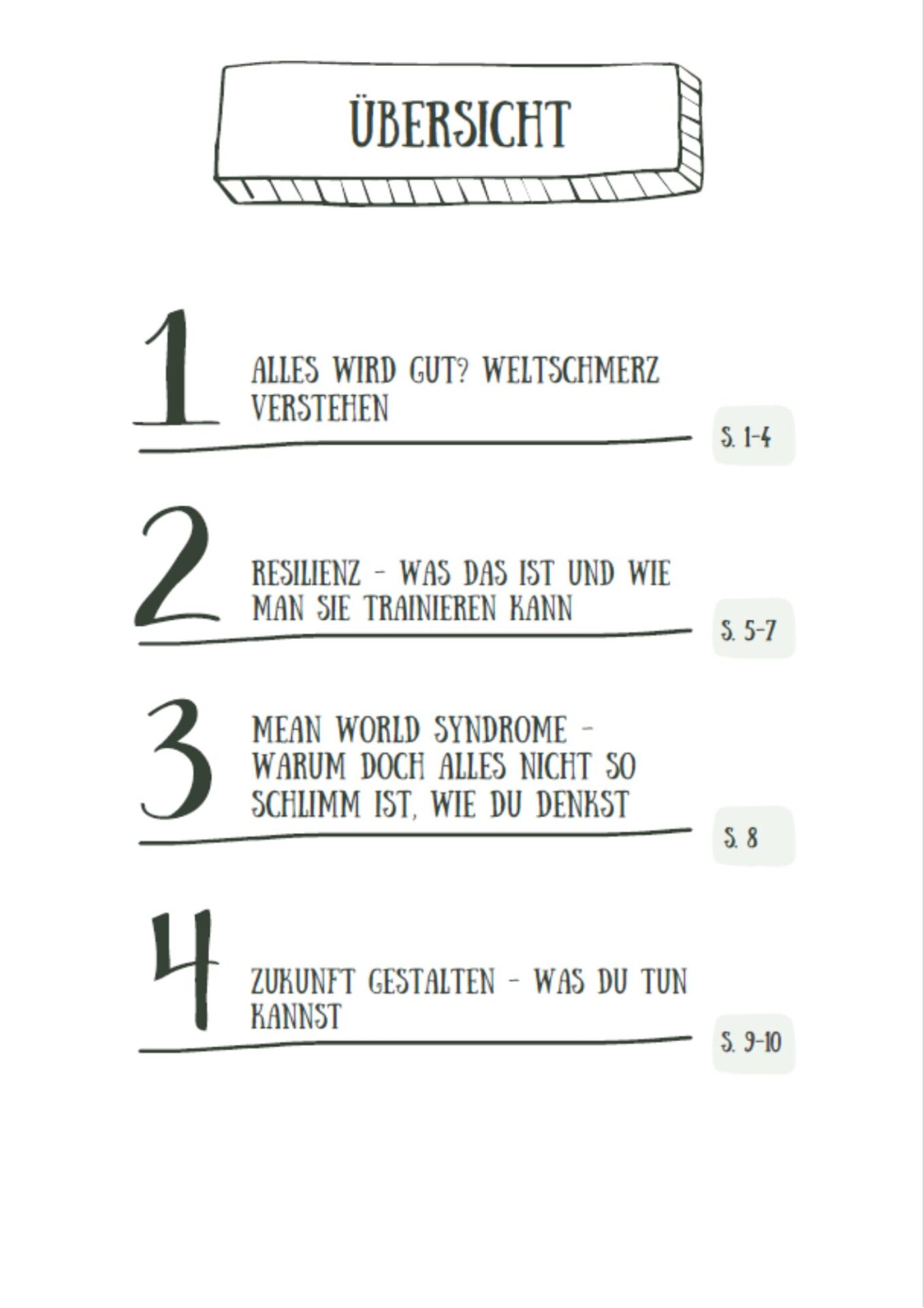 ÜBERSICHT

1
ALLES WIRD GUT? WELTSCHMERZ VERSTEHEN
S. 1-4

2
RESILIENZ - WAS DAS IST UND WIE MAN SIE TRAINIEREN KANN
S. 5-7

3
MEAN WORLD SYNDROME - WARUM DOCH ALLES NICHT SO SCHLIMM IST, WIE DU DENKST
S. 8

4
ZUKUNFT GESTALTEN - WAS DU TUN KANNST
S. 9-10